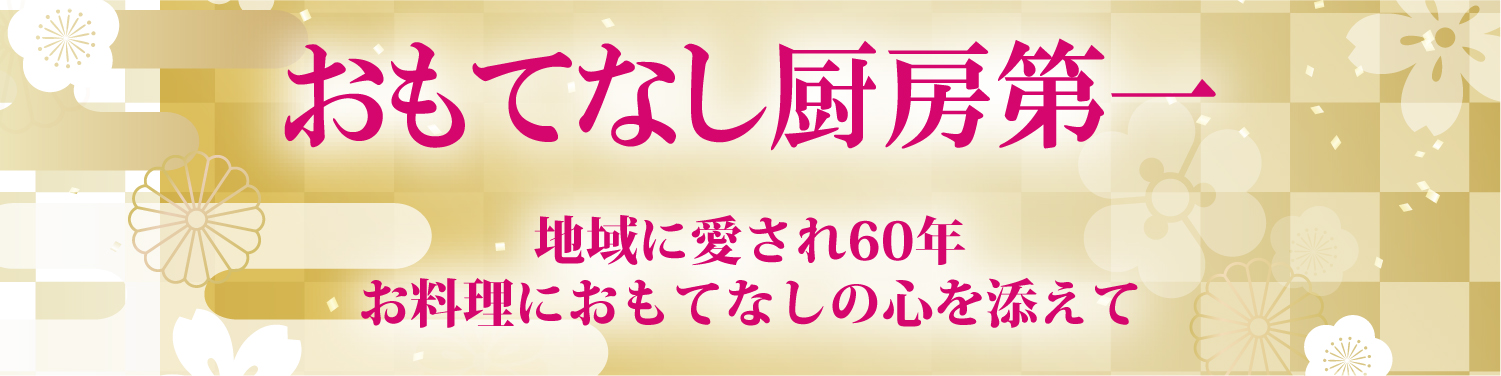 おもてなし厨房第一

地域に愛され60年
お料理におもてなしの心を添えて